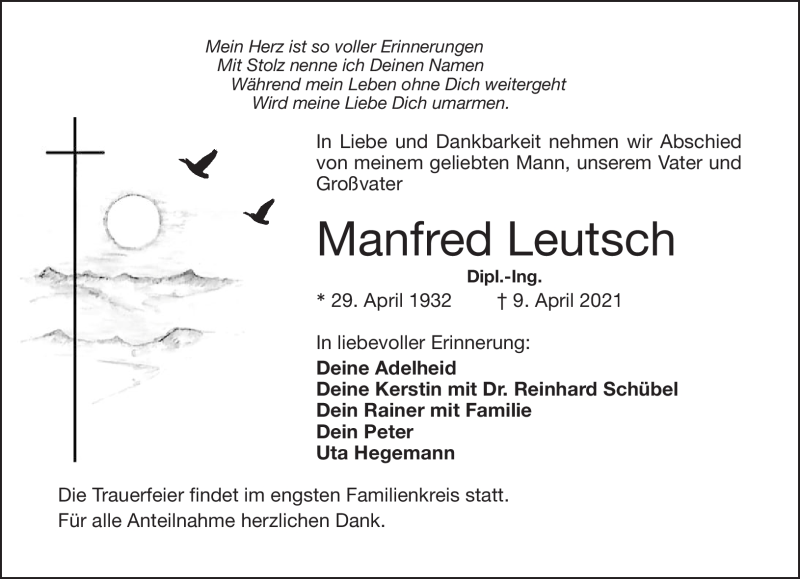 Mein Herz ist so voller Erinnerungen
Mit Stolz nenne ich Deinen Namen
Während mein Leben ohne Dich weitergeht
Wird meine Liebe Dich umarmen.

In Liebe und Dankbarkeit nehmen wir Abschied von meinem geliebten Mann, unserem Vater und Großvater

Manfred Leutsch

Dipl.-Ing.

* 29. April 1932 † 9. April 2021

In liebevoller Erinnerung:

Deine Adelheid
Deine Kerstin mit Dr. Reinhard Schübel
Dein Rainer mit Familie
Dein Peter
Uta Hegemann

Die Trauerfeier findet im engsten Familienkreis statt.
Für alle Anteilnahme herzlichen Dank.